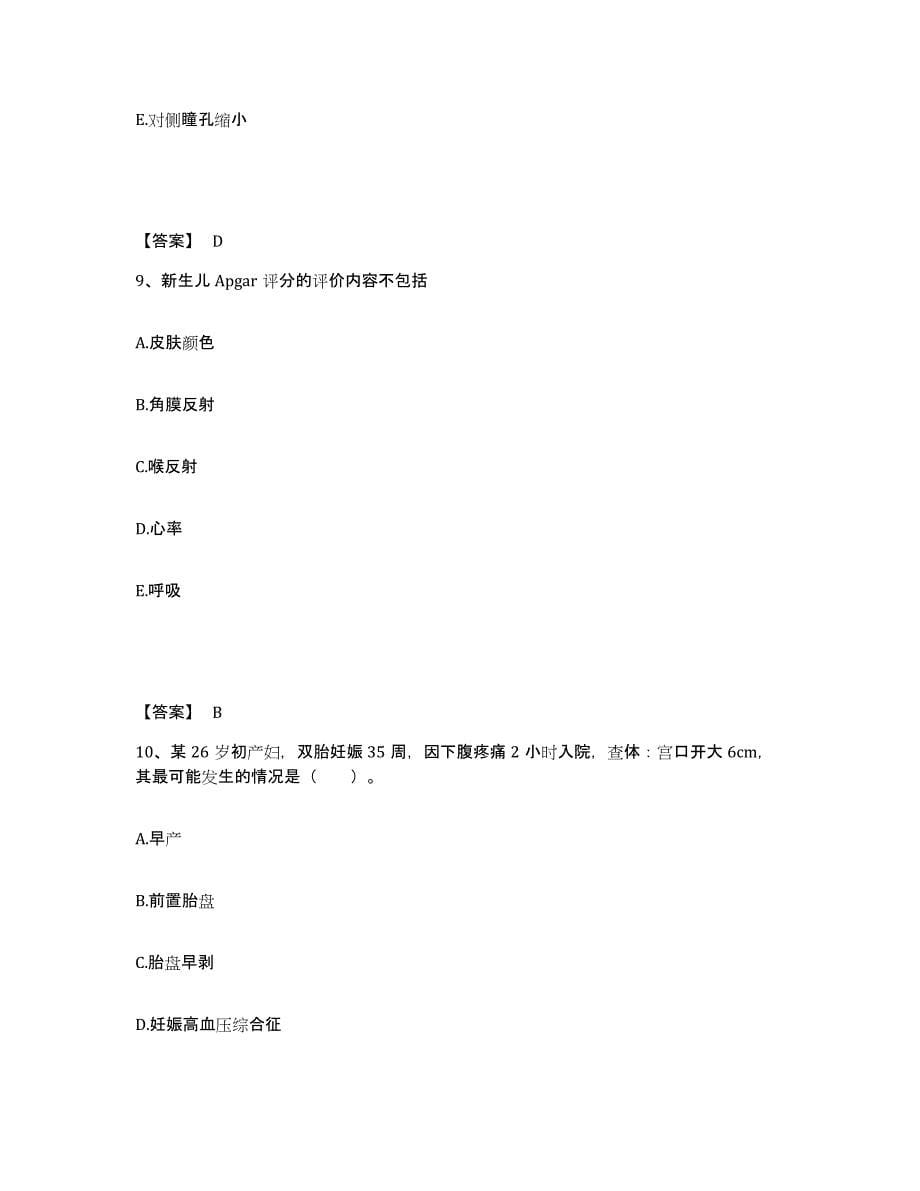 E.对侧瞳孔缩小

【答案】 D

9、新生儿 Apgar 评分的评价内容不包括

A.皮肤颜色

B.角膜反射

C.喉反射

D.心率

E.呼吸

【答案】 B

10、某 26 岁初产妇，双胎妊娠 35 周，因下腹疼痛 2 小时入院，查体：宫口开大 6cm，其最可能发生的情况是（　　）。

A.早产

B.前置胎盘

C.胎盘早剥

D.妊娠高血压综合征